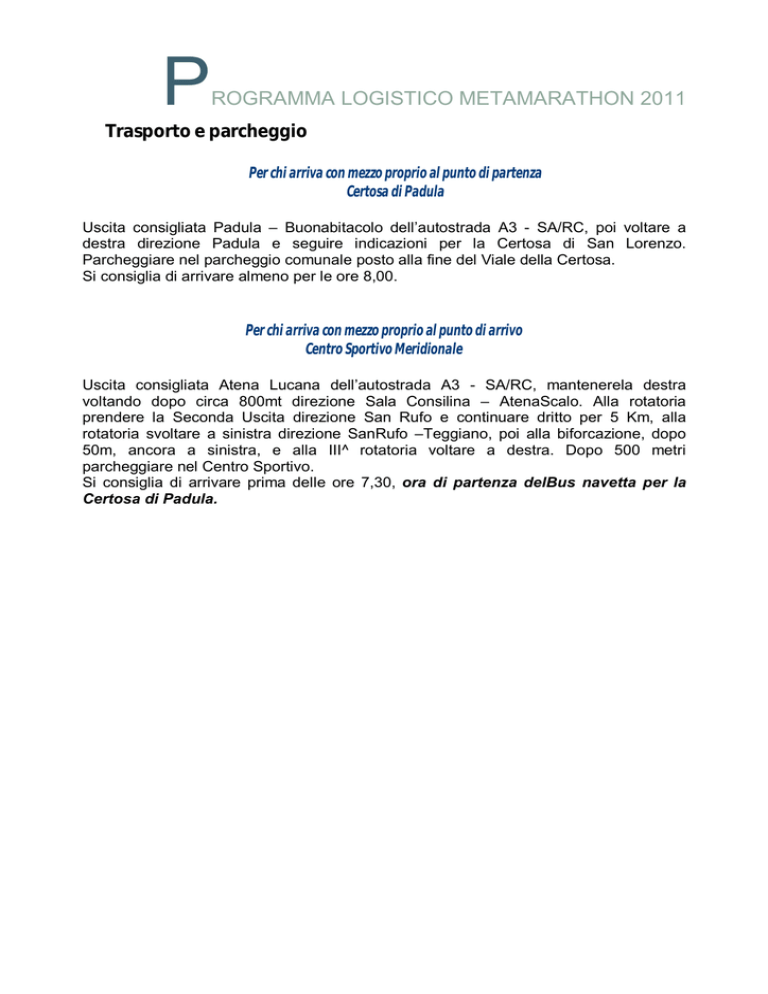 PROGRAMMA LOGISTICO METAMARATHON 2011

Trasporto e parcheggio

Per chi arriva con mezzo proprio al punto di partenza
Certosa di Padula

Uscita consigliata Padula – Buonabitacolo dell'autostrada A3 - SA/RC, poi voltare a destra direzione Padula e seguire indicazioni per la Certosa di San Lorenzo. Parcheggiare nel parcheggio comunale posto alla fine del Viale della Certosa.
Si consiglia di arrivare almeno per le ore 8,00.

Per chi arriva con mezzo proprio al punto di arrivo
Centro Sportivo Meridionale

Uscita consigliata Atena Lucana dell'autostrada A3 - SA/RC, mantenerela destra voltando dopo circa 800mt direzione Sala Consilina – AtenaScalo. Alla rotatoria prendere la Seconda Uscita direzione San Rufo e continuare dritto per 5 Km, alla rotatoria svoltare a sinistra direzione SanRufo –Teggiano, poi alla biforcazione, dopo 50m, ancora a sinistra, e alla III^ rotatoria voltare a destra. Dopo 500 metri parcheggiare nel Centro Sportivo.
Si consiglia di arrivare prima delle ore 7,30, ora di partenza delBus navetta per la Certosa di Padula.